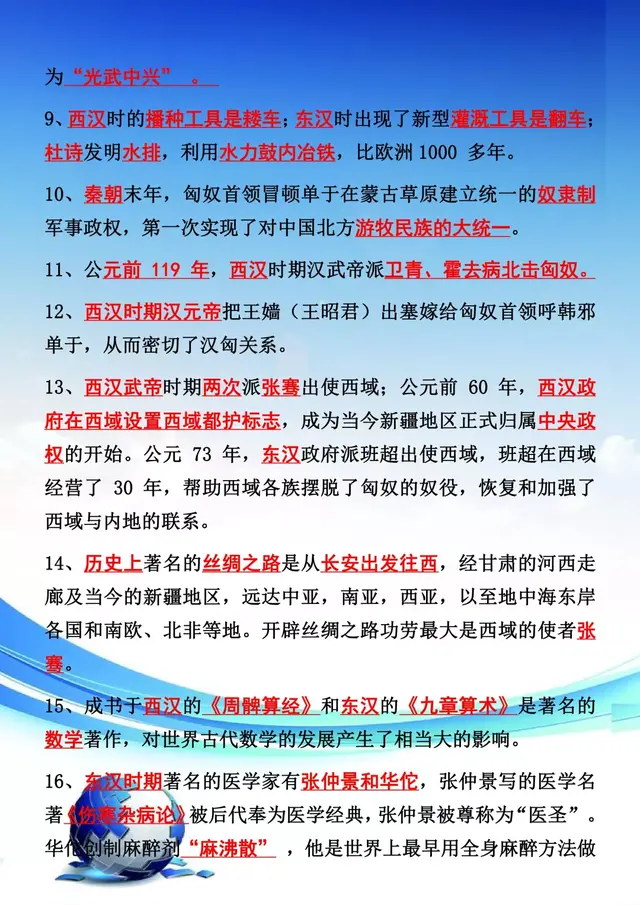 为“光武中兴”。

9、西汉时的播种工具是耧车；东汉时出现了新型灌溉工具是翻车；杜诗发明水排，利用水力鼓内冶铁，比欧洲 1000 多年。

10、秦朝末年，匈奴首领冒顿单于在蒙古草原建立统一的奴隶制军事政权，第一次实现了对中国北方游牧民族的大统一。

11、公元前 119 年，西汉时期汉武帝派卫青、霍去病北击匈奴。

12、西汉时期汉元帝把王嫱（王昭君）出塞嫁给匈奴首领呼韩邪单于，从而密切了汉匈关系。

13、西汉武帝时期两次派张骞出使西域；公元前 60 年，西汉政府在西域设置西域都护标志，成为当今新疆地区正式归属中央政权的开始。公元 73 年，东汉政府派班超出使西域，班超在西域经营了 30 年，帮助西域各族摆脱了匈奴的奴役，恢复和加强了西域与内地的联系。

14、历史上著名的丝绸之路是从长安出发往西，经甘肃的河西走廊及当今的新疆地区，远达中亚，南亚，西亚，以至地中海东岸各国和南欧、北非等地。开辟丝绸之路功劳最大是西域的使者张骞。

15、成书于西汉的《周髀算经》和东汉的《九章算术》是著名的数学著作，对世界古代数学的发展产生了相当大的影响。

16、东汉时期著名的医学家有张仲景和华佗，张仲景写的医学名著《伤寒杂病论》被后代奉为医学经典，张仲景被尊称为“医圣”。华佗创制麻醉剂“麻沸散”，他是世界上最早用全身麻醉方法做